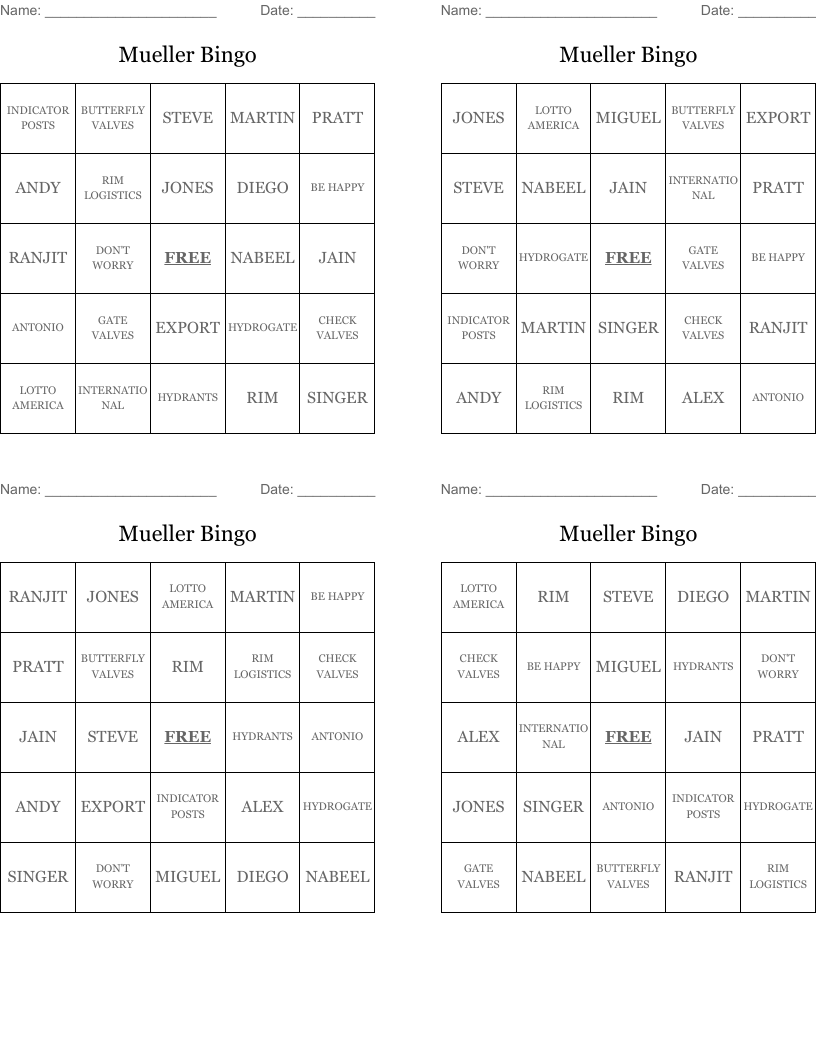 Name: ______________________ Date: __________

Mueller Bingo

| INDICATOR POSTS | BUTTERFLY VALVES | STEVE | MARTIN | PRATT |
|---|---|---|---|---|
| ANDY | RIM LOGISTICS | JONES | DIEGO | BE HAPPY |
| RANJIT | DON'T WORRY | FREE | NABEEL | JAIN |
| ANTONIO | GATE VALVES | EXPORT | HYDROGATE | CHECK VALVES |
| LOTTO AMERICA | INTERNATIONAL | HYDRANTS | RIM | SINGER |

Name: ______________________ Date: __________

Mueller Bingo

| JONES | LOTTO AMERICA | MIGUEL | BUTTERFLY VALVES | EXPORT |
|---|---|---|---|---|
| STEVE | NABEEL | JAIN | INTERNATIONAL | PRATT |
| DON'T WORRY | HYDROGATE | FREE | GATE VALVES | BE HAPPY |
| INDICATOR POSTS | MARTIN | SINGER | CHECK VALVES | RANJIT |
| ANDY | RIM LOGISTICS | RIM | ALEX | ANTONIO |

Name: ______________________ Date: __________

Mueller Bingo

| RANJIT | JONES | LOTTO AMERICA | MARTIN | BE HAPPY |
|---|---|---|---|---|
| PRATT | BUTTERFLY VALVES | RIM | RIM LOGISTICS | CHECK VALVES |
| JAIN | STEVE | FREE | HYDRANTS | ANTONIO |
| ANDY | EXPORT | INDICATOR POSTS | ALEX | HYDROGATE |
| SINGER | DON'T WORRY | MIGUEL | DIEGO | NABEEL |

Name: ______________________ Date: __________

Mueller Bingo

| LOTTO AMERICA | RIM | STEVE | DIEGO | MARTIN |
|---|---|---|---|---|
| CHECK VALVES | BE HAPPY | MIGUEL | HYDRANTS | DON'T WORRY |
| ALEX | INTERNATIONAL | FREE | JAIN | PRATT |
| JONES | SINGER | ANTONIO | INDICATOR POSTS | HYDROGATE |
| GATE VALVES | NABEEL | BUTTERFLY VALVES | RANJIT | RIM LOGISTICS |